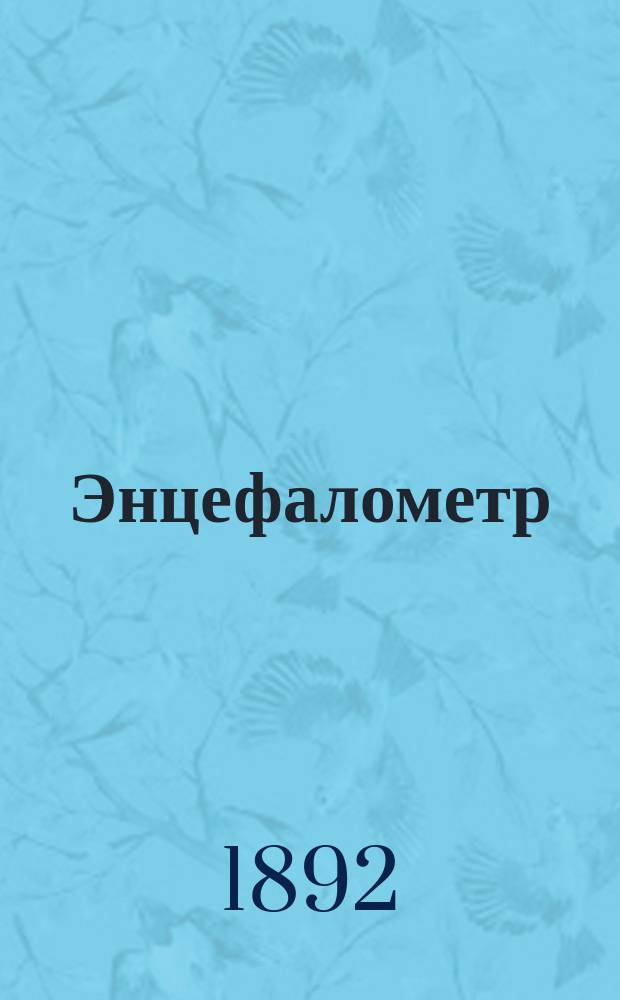 Энцефалометр

1892